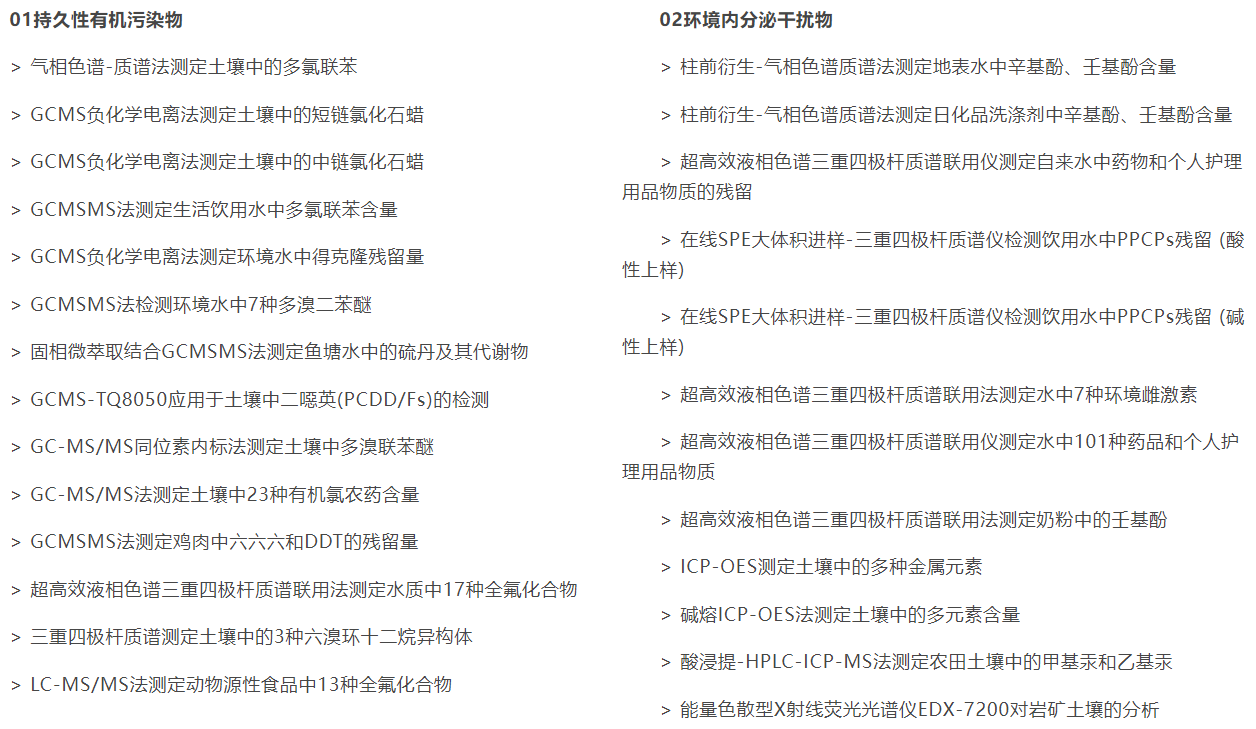 01持久性有机污染物

> 气相色谱-质谱法测定土壤中的多氯联苯

> GCMS负化学电离法测定土壤中的短链氯化石蜡

> GCMS负化学电离法测定土壤中的中链氯化石蜡

> GCMSMS法测定生活饮用水中多氯联苯含量

> GCMS负化学电离法测定环境水中得克隆残留量

> GCMSMS法检测环境水中7种多溴二苯醚

> 固相微萃取结合GCMSMS法测定鱼塘水中的硫丹及其代谢物

> GCMS-TQ8050应用于土壤中二噁英(PCDD/Fs)的检测

> GC-MS/MS同位素内标法测定土壤中多溴联苯醚

> GC-MS/MS法测定土壤中23种有机氯农药含量

> GCMSMS法测定鸡肉中六六六和DDT的残留量

> 超高效液相色谱三重四极杆质谱联用法测定水质中17种全氟化合物

> 三重四极杆质谱测定土壤中的3种六溴环十二烷异构体

> LC-MS/MS法测定动物源性食品中13种全氟化合物

02环境内分泌干扰物

> 柱前衍生-气相色谱质谱法测定地表水中辛基酚、壬基酚含量

> 柱前衍生-气相色谱质谱法测定日化品洗涤剂中辛基酚、壬基酚含量

> 超高效液相色谱三重四极杆质谱联用仪测定自来水中药物和个人护理用品物质的残留

> 在线SPE大体积进样-三重四极杆质谱仪检测饮用水中PPCPs残留 (酸性上样)

> 在线SPE大体积进样-三重四极杆质谱仪检测饮用水中PPCPs残留 (碱性上样)

> 超高效液相色谱三重四极杆质谱联用法测定水中7种环境雌激素

> 超高效液相色谱三重四极杆质谱联用仪测定水中101种药品和个人护理用品物质

> 超高效液相色谱三重四极杆质谱联用法测定奶粉中的壬基酚

> ICP-OES测定土壤中的多种金属元素

> 碱熔ICP-OES法测定土壤中的多元素含量

> 酸浸提-HPLC-ICP-MS法测定农田土壤中的甲基汞和乙基汞

> 能量色散型X射线荧光光谱仪EDX-7200对岩矿土壤的分析